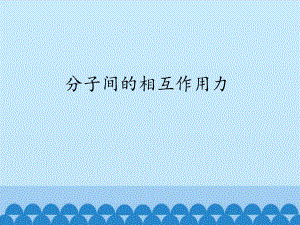 分子间的相互作用力